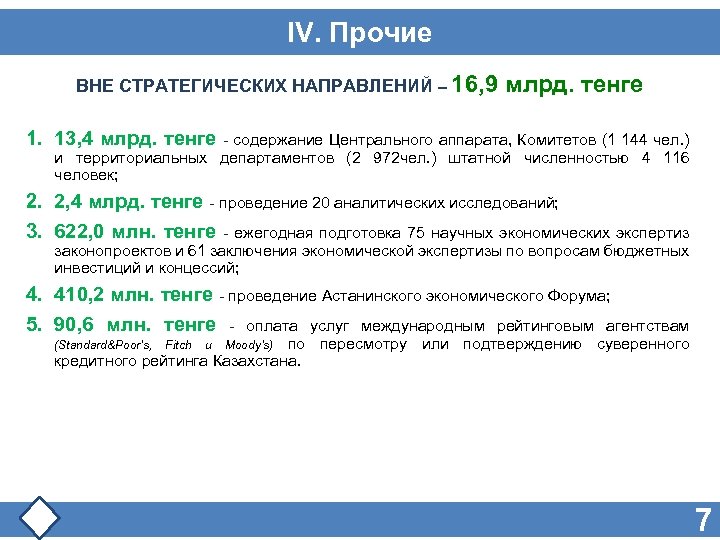 IV. Прочие

ВНЕ СТРАТЕГИЧЕСКИХ НАПРАВЛЕНИЙ – 16,9 млрд. тенге

1. 13,4 млрд. тенге - содержание Центрального аппарата, Комитетов (1 144 чел.) и территориальных департаментов (2 972чел.) штатной численностью 4 116 человек;

2. 2,4 млрд. тенге - проведение 20 аналитических исследований;

3. 622,0 млн. тенге - ежегодная подготовка 75 научных экономических экспертиз законопроектов и 61 заключения экономической экспертизы по вопросам бюджетных инвестиций и концессий;

4. 410,2 млн. тенге - проведение Астанинского экономического Форума;

5. 90,6 млн. тенге - оплата услуг международным рейтинговым агентствам (Standard&Poor's, Fitch и Moody's) по пересмотру или подтверждению суверенного кредитного рейтинга Казахстана.

7